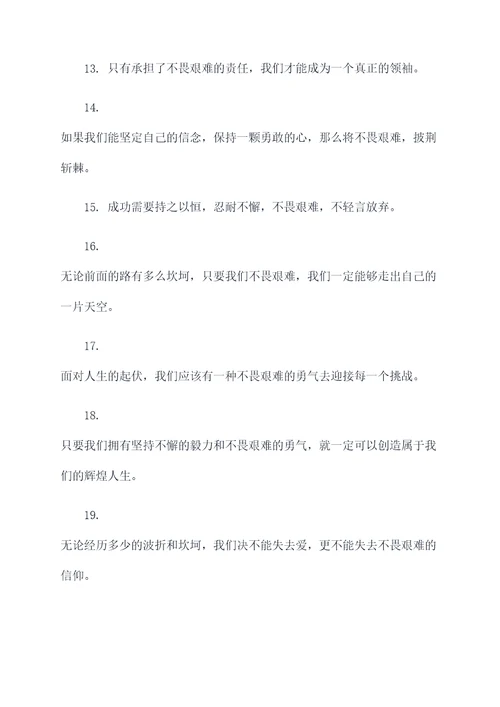 13. 只有承担了不畏艰难的责任，我们才能成为一个真正的领袖。

14.

如果我们能坚定自己的信念，保持一颗勇敢的心，那么将不畏艰难，披荆斩棘。

15. 成功需要持之以恒，忍耐不懈，不畏艰难，不轻言放弃。

16.

无论前面的路有多么坎坷，只要我们不畏艰难，我们一定能够走出自己的一片天空。

17.

面对人生的起伏，我们应该有一种不畏艰难的勇气去迎接每一个挑战。

18.

只要我们拥有坚持不懈的毅力和不畏艰难的勇气，就一定可以创造属于我们的辉煌人生。

19.

无论经历多少的波折和坎坷，我们决不能失去爱，更不能失去不畏艰难的信仰。